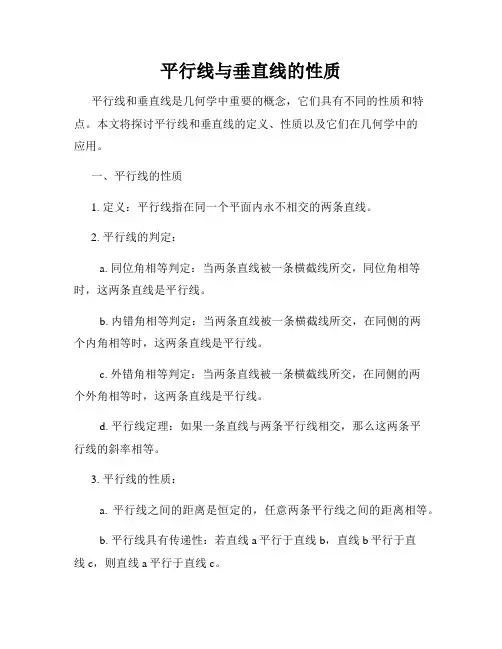 平行线与垂直线的性质

平行线和垂直线是几何学中重要的概念，它们具有不同的性质和特点。本文将探讨平行线和垂直线的定义、性质以及它们在几何学中的应用。

一、平行线的性质

1. 定义：平行线指在同一个平面内永不相交的两条直线。

2. 平行线的判定：

a. 同位角相等判定：当两条直线被一条横截线所交，同位角相等时，这两条直线是平行线。

b. 内错角相等判定：当两条直线被一条横截线所交，在同侧的两个内角相等时，这两条直线是平行线。

c. 外错角相等判定：当两条直线被一条横截线所交，在同侧的两个外角相等时，这两条直线是平行线。

d. 平行线定理：如果一条直线与两条平行线相交，那么这两条平行线的斜率相等。

3. 平行线的性质：

a. 平行线之间的距离是恒定的，任意两条平行线之间的距离相等。

b. 平行线具有传递性：若直线 a 平行于直线 b，直线 b 平行于直线 c，则直线 a 平行于直线 c。